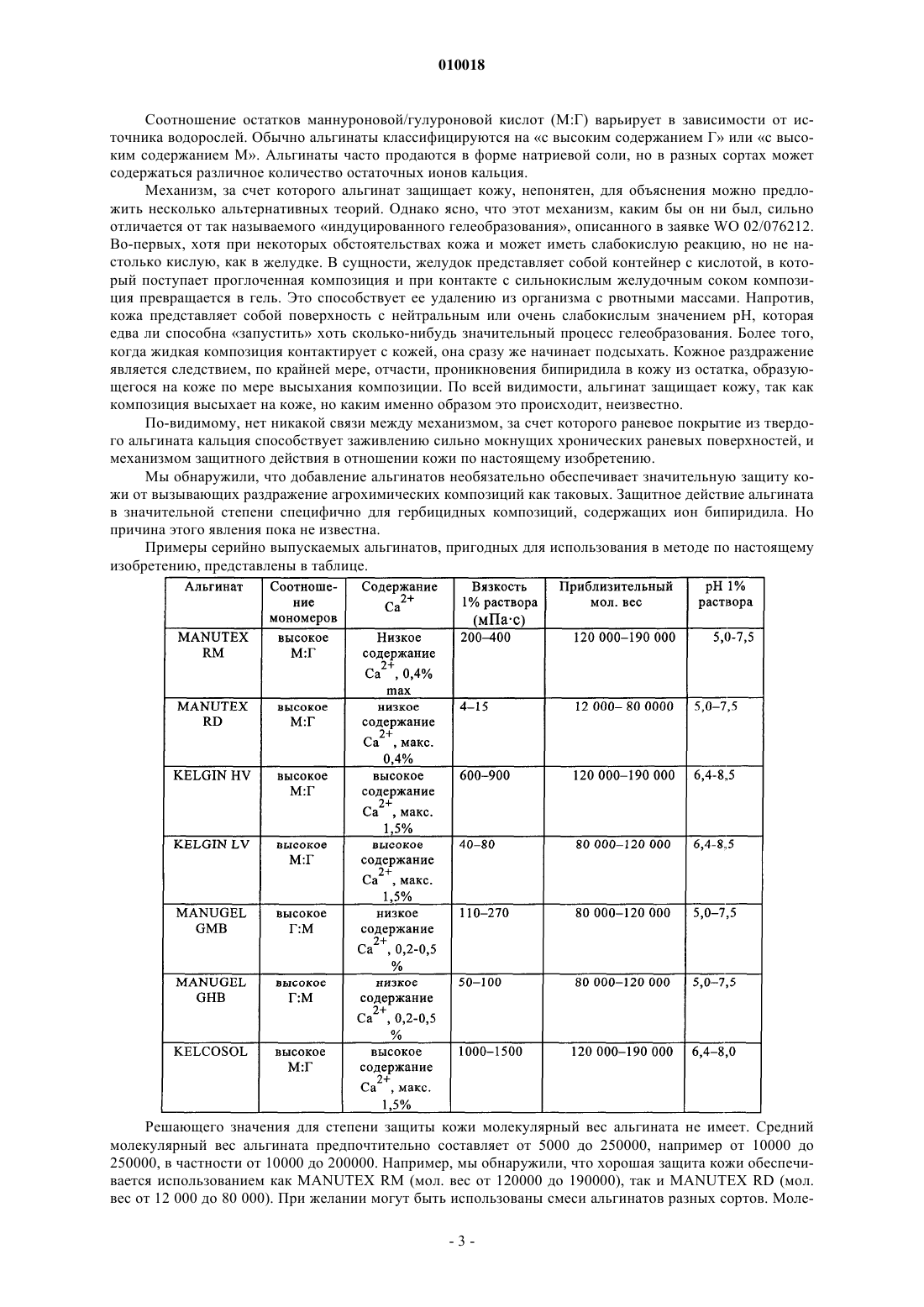 010018

Соотношение остатков маннуроновой/гулуроновой кислот (М:Г) варьирует в зависимости от источника водорослей. Обычно альгинаты классифицируются на «с высоким содержанием Г» или «с высоким содержанием М». Альгинаты часто продаются в форме натриевой соли, но в разных сортах может содержаться различное количество остаточных ионов кальция.

Механизм, за счет которого альгинат защищает кожу, непонятен, для объяснения можно предложить несколько альтернативных теорий. Однако ясно, что этот механизм, каким бы он ни был, сильно отличается от так называемого «индуцированного гелеобразования», описанного в заявке WO 02/076212. Во-первых, хотя при некоторых обстоятельствах кожа и может иметь слабокислую реакцию, но не настолько кислую, как в желудке. В сущности, желудок представляет собой контейнер с кислотой, в который поступает проглоченная композиция и при контакте с сильнокислым желудочным соком композиция превращается в гель. Это способствует ее удалению из организма с рвотными массами. Напротив, кожа представляет собой поверхность с нейтральным или очень слабокислым значением pH, которая едва ли способна «запустить» хоть сколько-нибудь значительный процесс гелеобразования. Более того, когда жидкая композиция контактирует с кожей, она сразу же начинает подсыхать. Кожное раздражение является следствием, по крайней мере, отчасти, проникновения бипиридила в кожу из остатка, образующегося на коже по мере высыхания композиции. По всей видимости, альгинат защищает кожу, так как композиция высыхает на коже, но каким именно образом это происходит, неизвестно.

По-видимому, нет никакой связи между механизмом, за счет которого раневое покрытие из твердого альгината кальция способствует заживлению сильно мокнущих хронических раневых поверхностей, и механизмом защитного действия в отношении кожи по настоящему изобретению.

Мы обнаружили, что добавление альгинатов необязательно обеспечивает значительную защиту кожи от вызывающих раздражение агрохимических композиций как таковых. Защитное действие альгината в значительной степени специфично для гербицидных композиций, содержащих ион бипиридила. Но причина этого явления пока не известна.

Примеры серийно выпускаемых альгинатов, пригодных для использования в методе по настоящему изобретению, представлены в таблице.

| Альгинат | Соотношение мономеров | Содержание $Ca^{2+}$ | Вязкость 1% раствора (мПа·с) | Приблизительный мол. вес | pH 1% раствора |
|---|---|---|---|---|---|
| MANUTEX RM | высокое М:Г | Низкое содержание $Ca^{2+}$, 0,4% max | 200–400 | 120 000–190 000 | 5,0-7,5 |
| MANUTEX RD | высокое М:Г | низкое содержание $Ca^{2+}$, макс. 0,4% | 4–15 | 12 000– 80 0000 | 5,0–7,5 |
| KELGIN HV | высокое М:Г | высокое содержание $Ca^{2+}$, макс. 1,5% | 600–900 | 120 000–190 000 | 6,4-8,5 |
| KELGIN LV | высокое М:Г | высокое содержание $Ca^{2+}$, макс. 1,5% | 40–80 | 80 000–120 000 | 6,4-8,5 |
| MANUGEL GMB | высокое Г:М | низкое содержание $Ca^{2+}$, 0,2-0,5 % | 110–270 | 80 000–120 000 | 5,0–7,5 |
| MANUGEL GHB | высокое Г:М | низкое содержание $Ca^{2+}$, 0,2-0,5 % | 50–100 | 80 000–120 000 | 5,0–7,5 |
| KELCOSOL | высокое М:Г | высокое содержание $Ca^{2+}$, макс. 1,5% | 1000–1500 | 120 000–190 000 | 6,4–8,0 |

Решающего значения для степени защиты кожи молекулярный вес альгината не имеет. Средний молекулярный вес альгината предпочтительно составляет от 5000 до 250000, например от 10000 до 250000, в частности от 10000 до 200000. Например, мы обнаружили, что хорошая защита кожи обеспечивается использованием как MANUTEX RM (мол. вес от 120000 до 190000), так и MANUTEX RD (мол. вес от 12 000 до 80 000). При желании могут быть использованы смеси альгинатов разных сортов. Моле-

- 3 -